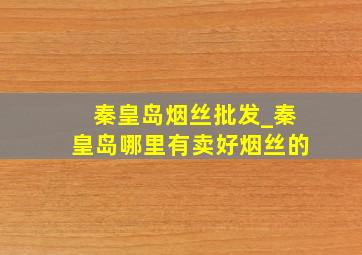 秦皇岛烟丝批发_秦皇岛哪里有卖好烟丝的